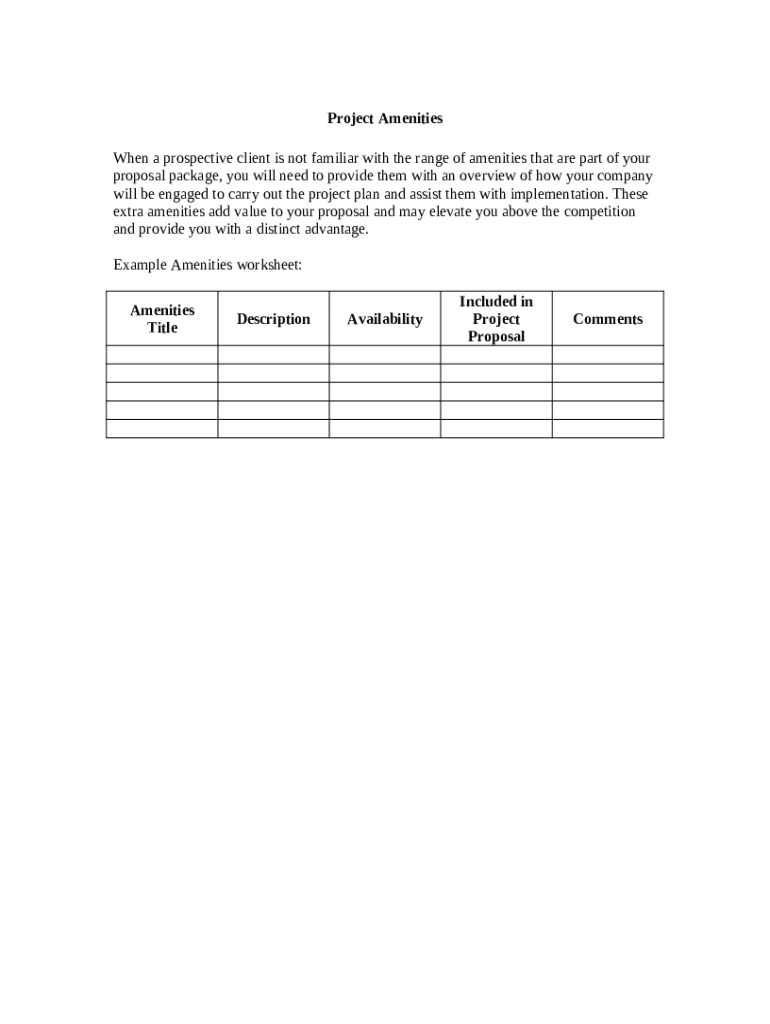 Project Amenities

When a prospective client is not familiar with the range of amenities that are part of your proposal package, you will need to provide them with an overview of how your company will be engaged to carry out the project plan and assist them with implementation. These extra amenities add value to your proposal and may elevate you above the competition and provide you with a distinct advantage.

Example Amenities worksheet:

| Amenities Title | Description | Availability | Included in Project Proposal | Comments |
|---|---|---|---|---|
| | | | | |
| | | | | |
| | | | | |
| | | | | |
| | | | | |